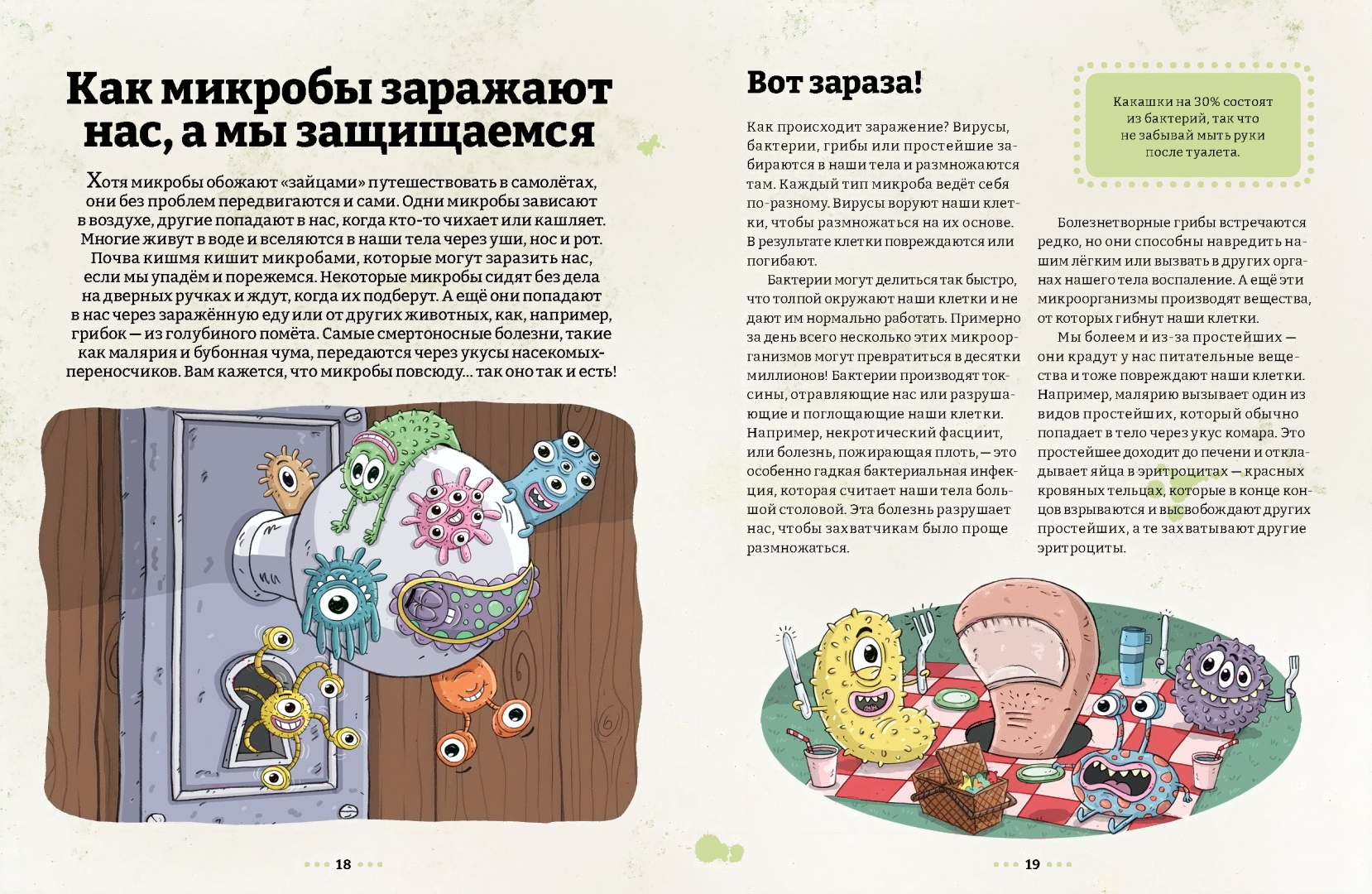 Как микробы заражают нас, а мы защищаемся

Хотя микробы обожают «зайцами» путешествовать в самолётах, они без проблем передвигаются и сами. Одни микробы зависают в воздухе, другие попадают в нас, когда кто-то чихает или кашляет. Многие живут в воде и вселяются в наши тела через уши, нос и рот. Почва кишмя кишит микробами, которые могут заразить нас, если мы упадём и порежемся. Некоторые микробы сидят без дела на дверных ручках и ждут, когда их подберут. А ещё они попадают в нас через заражённую еду или от других животных, как, например, грибок — из голубиного помёта. Самые смертоносные болезни, такие как малярия и бубонная чума, передаются через укусы насекомых-переносчиков. Вам кажется, что микробы повсюду... так оно так и есть!

18

Вот зараза!

Как происходит заражение? Вирусы, бактерии, грибы или простейшие забираются в наши тела и размножаются там. Каждый тип микроба ведёт себя по-разному. Вирусы воруют наши клетки, чтобы размножаться на их основе. В результате клетки повреждаются или погибают.

Бактерии могут делиться так быстро, что толпой окружают наши клетки и не дают им нормально работать. Примерно за день всего несколько этих микроорганизмов могут превратиться в десятки миллионов! Бактерии производят токсины, отравляющие нас или разрушающие и поглощающие наши клетки. Например, некротический фасциит, или болезнь, пожирающая плоть, — это особенно гадкая бактериальная инфекция, которая считает наши тела большой столовой. Эта болезнь разрушает нас, чтобы захватчикам было проще размножаться.

Какашки на 30% состоят из бактерий, так что не забывай мыть руки после туалета.

Болезнетворные грибы встречаются редко, но они способны навредить нашим лёгким или вызвать в других органах нашего тела воспаление. А ещё эти микроорганизмы производят вещества, от которых гибнут наши клетки.

Мы болеем и из-за простейших — они крадут у нас питательные вещества и тоже повреждают наши клетки. Например, малярию вызывает один из видов простейших, который обычно попадает в тело через укус комара. Это простейшее доходит до печени и откладывает яйца в эритроцитах — красных кровяных тельцах, которые в конце концов взрываются и высвобождают других простейших, а те захватывают другие эритроциты.

19